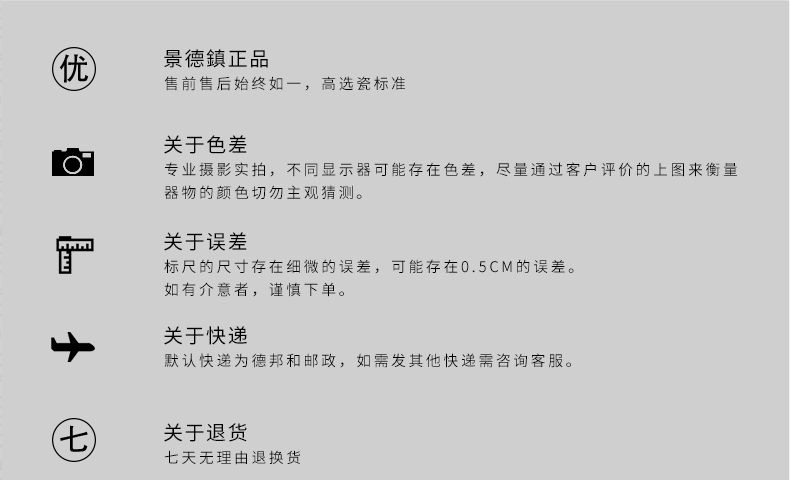 优

景德鎮正品

售前售后始终如一，高选瓷标准

关于色差

专业摄影实拍，不同显示器可能存在色差，尽量通过客户评价的上图来衡量器物的颜色切勿主观猜测。

关于误差

标尺的尺寸存在细微的误差，可能存在0.5CM的误差。

如有介意者，谨慎下单。

关于快递

默认快递为德邦和邮政，如需发其他快递需咨询客服。

七

关于退货

七天无理由退换货